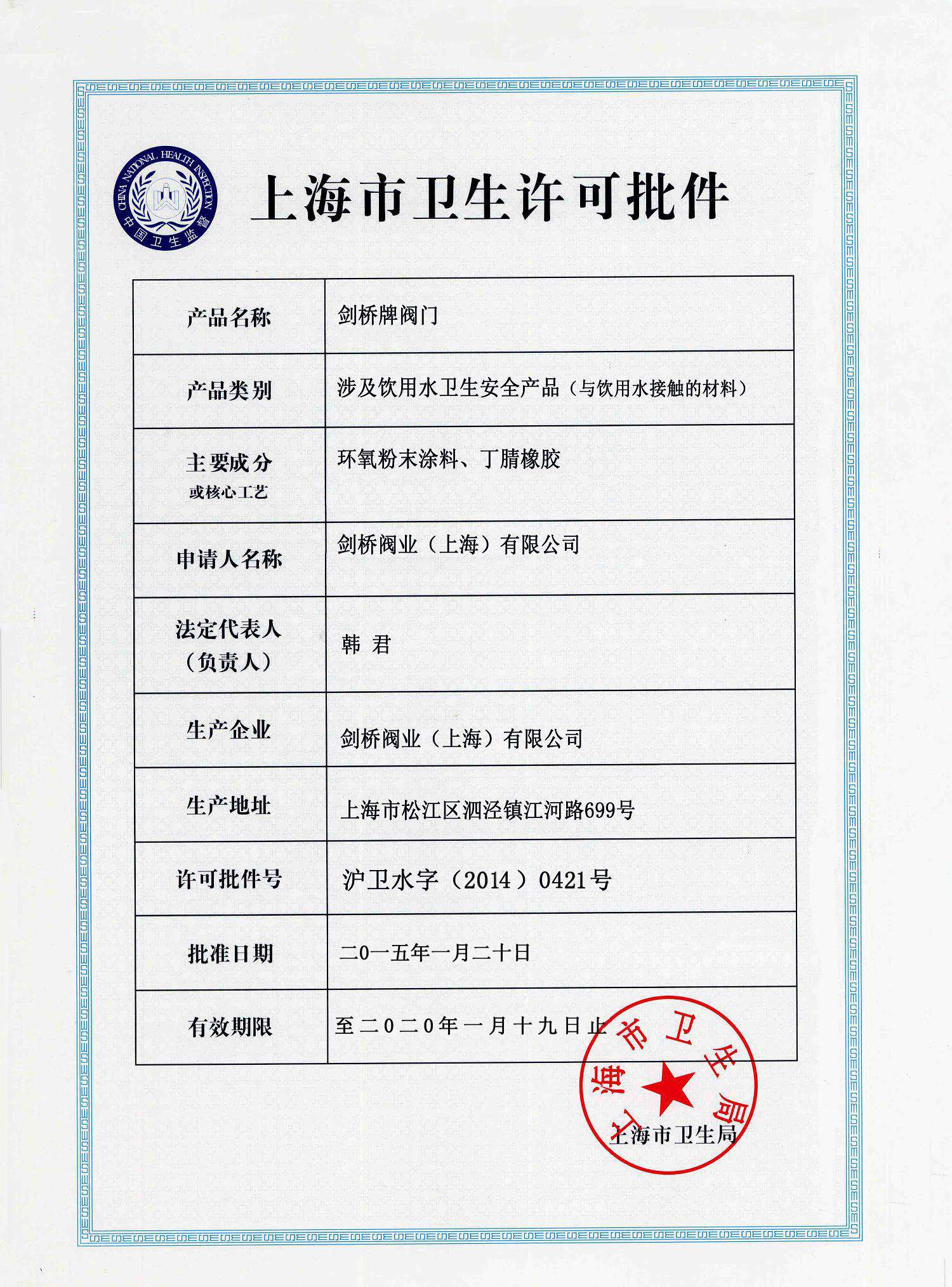 CHINA NATIONAL HEALTH INSPECTION
中国卫生监督

上海市卫生许可批件

| 产品名称 | 剑桥牌阀门 |
|---|---|
| 产品类别 | 涉及饮用水卫生安全产品（与饮用水接触的材料） |
| 主要成分 或核心工艺 | 环氧粉末涂料、丁腈橡胶 |
| 申请人名称 | 剑桥阀业（上海）有限公司 |
| 法定代表人（负责人） | 韩 君 |
| 生产企业 | 剑桥阀业（上海）有限公司 |
| 生产地址 | 上海市松江区泗泾镇江河路699号 |
| 许可批件号 | 沪卫水字（2014）0421号 |
| 批准日期 | 二0一五年一月二十日 |
| 有效期限 | 至二0二0年一月十九日止 |

上海市卫生局
上海市卫生局